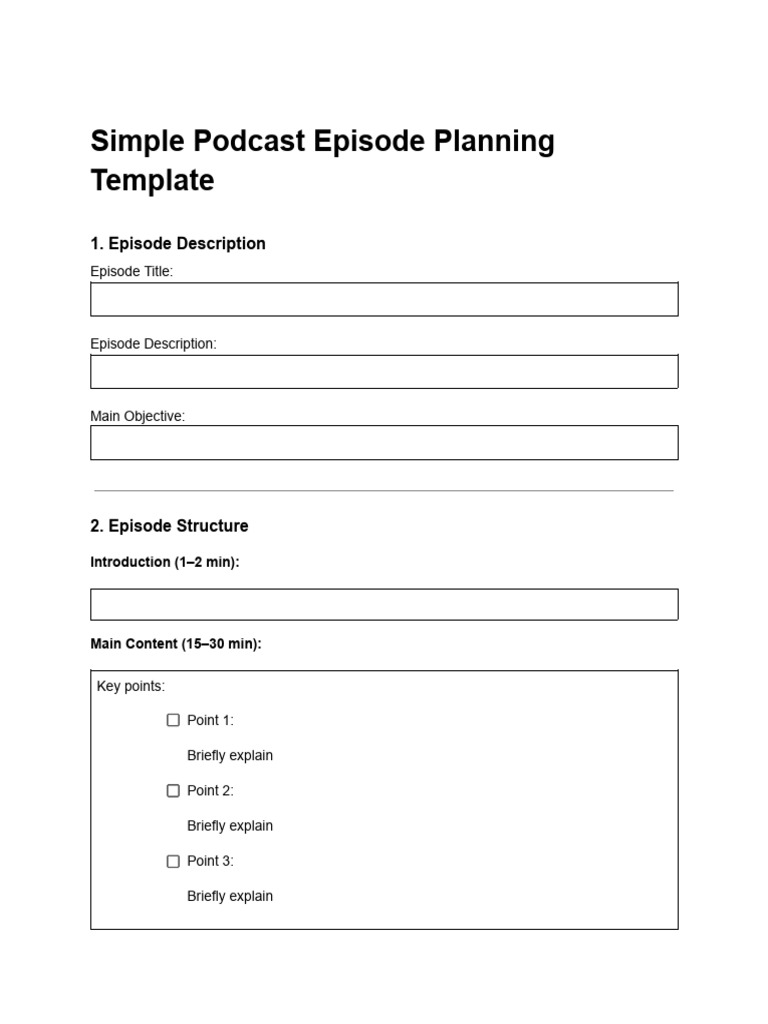 Simple Podcast Episode Planning Template

1. Episode Description

Episode Title:

Episode Description:

Main Objective:

2. Episode Structure

Introduction (1–2 min):

Main Content (15–30 min):

Key points:

☐ Point 1:

Briefly explain

☐ Point 2:

Briefly explain

☐ Point 3:

Briefly explain